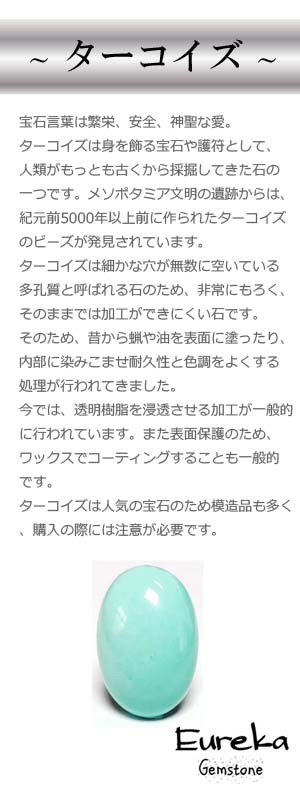 ~ ターコイズ ~

宝石言葉は繁栄、安全、神聖な愛。
ターコイズは身を飾る宝石や護符として、人類がもっとも古くから採掘してきた石の一つです。メソポタミア文明の遺跡からは、紀元前5000年以上前に作られたターコイズのビーズが発見されています。
ターコイズは細かな穴が無数に空いている多孔質と呼ばれる石のため、非常にもろく、そのままでは加工ができにくい石です。
そのため、昔から蝋や油を表面に塗ったり、内部に染みこませ耐久性と色調をよくする処理が行われてきました。
今では、透明樹脂を浸透させる加工が一般的に行われています。また表面保護のため、ワックスでコーティングすることも一般的です。
ターコイズは人気の宝石のため模造品も多く、購入の際には注意が必要です。

Eureka
Gemstone